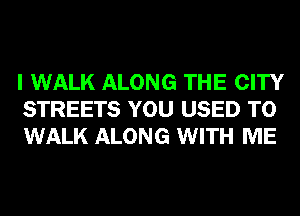 I WALK ALONG THE CITY
STREETS YOU USED TO
WALK ALONG WITH ME